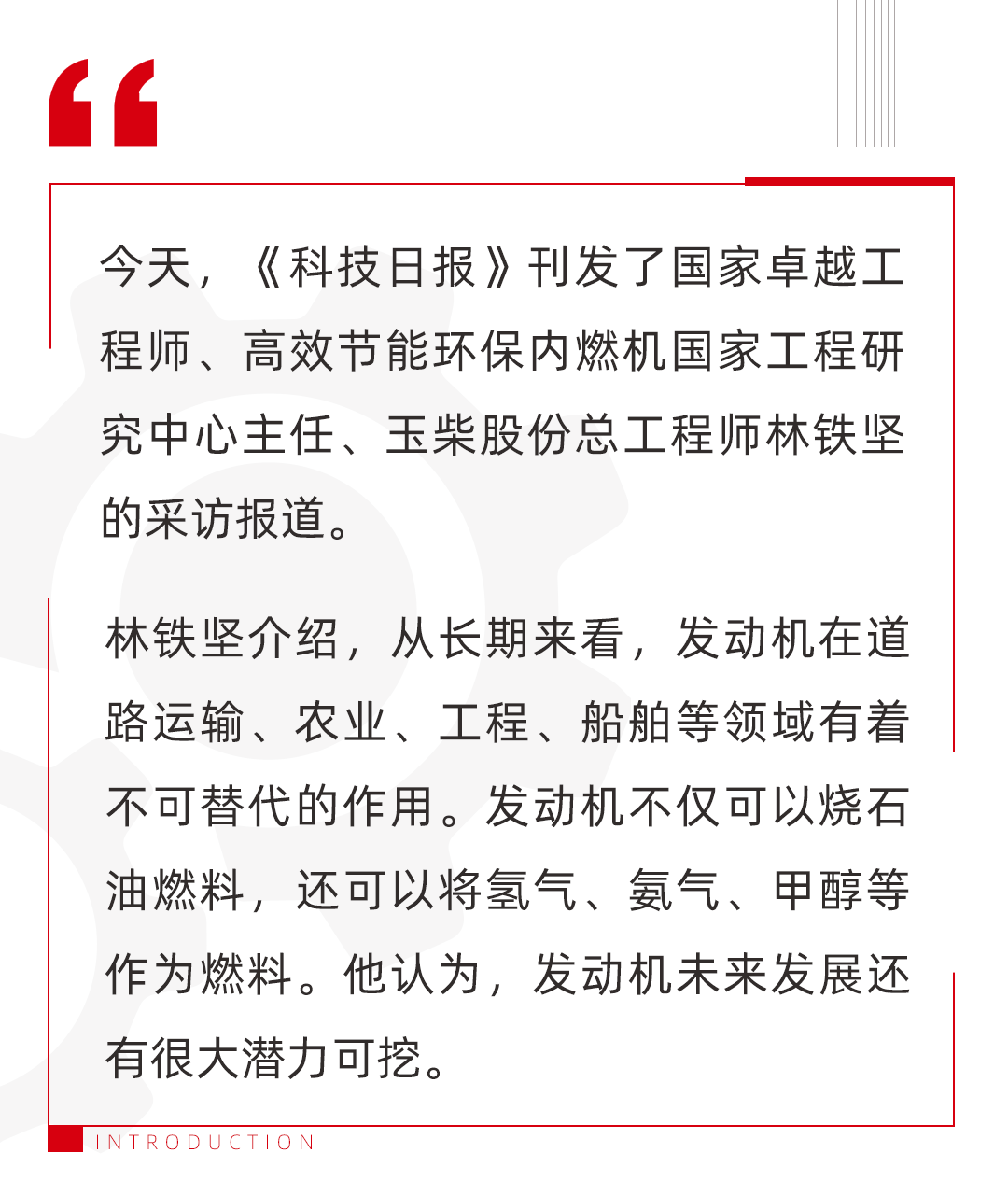 “

今天，《科技日报》刊发了国家卓越工程师、高效节能环保内燃机国家工程研究中心主任、玉柴股份总工程师林铁坚的采访报道。

林铁坚介绍，从长期来看，发动机在道路运输、农业、工程、船舶等领域有着不可替代的作用。发动机不仅可以烧石油燃料，还可以将氢气、氨气、甲醇等作为燃料。他认为，发动机未来发展还有很大潜力可挖。

INTRODUCTION